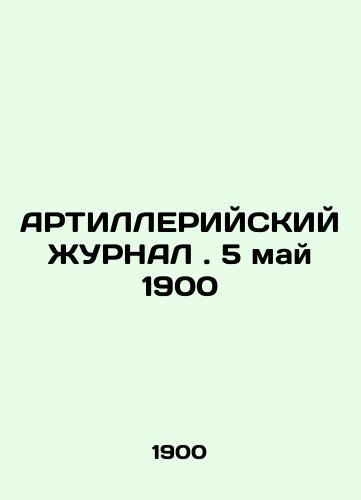 АРТИЛЛЕРИЙСКИЙ ЖУРНАЛ . 5 май 1900

1900